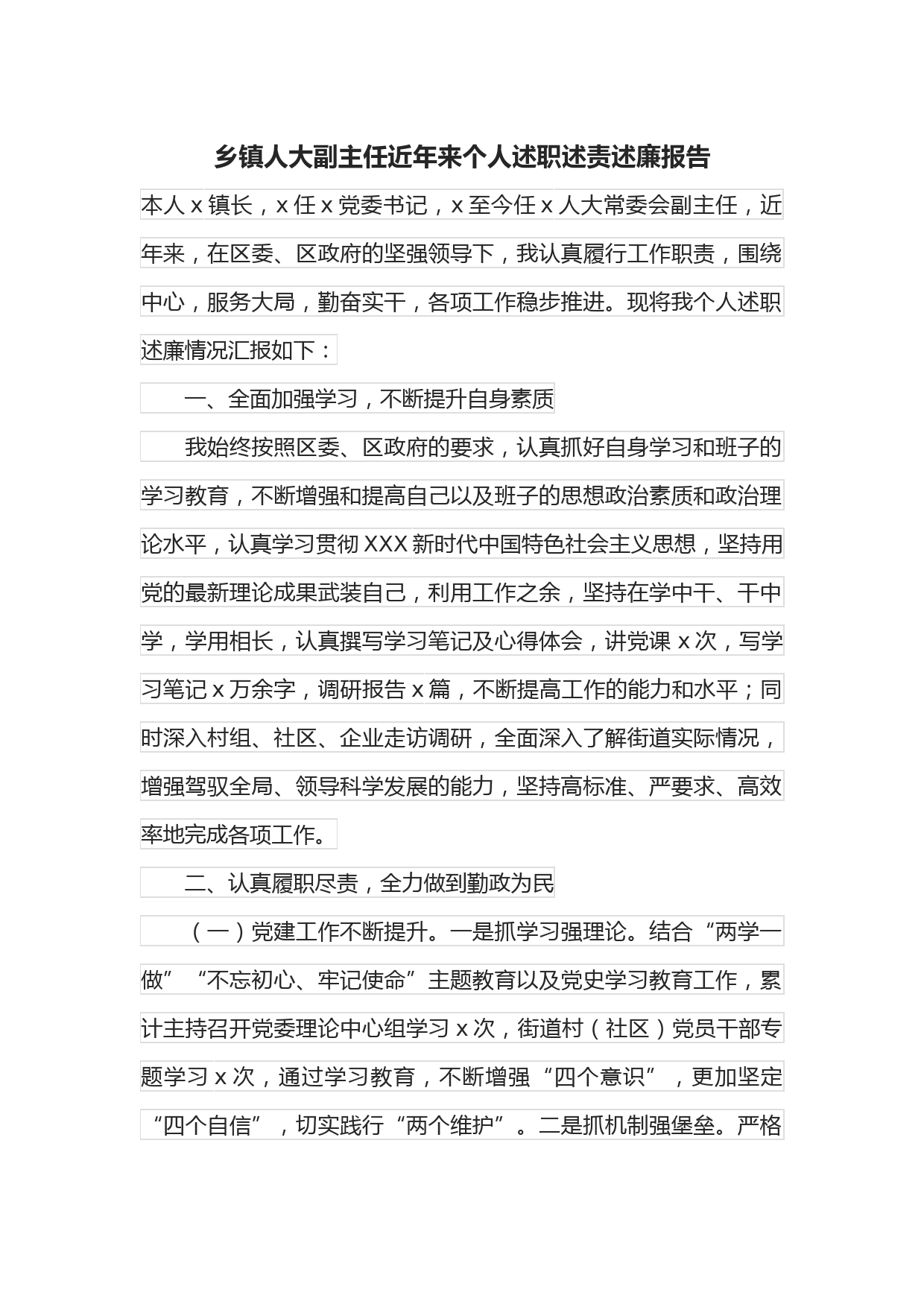 乡镇人大副主任近年来个人述职述责述廉报告

本人x镇长，x任x党委书记，x至今任x人大常委会副主任，近年来，在区委、区政府的坚强领导下，我认真履行工作职责，围绕中心，服务大局，勤奋实干，各项工作稳步推进。现将我个人述职述廉情况汇报如下：

一、全面加强学习，不断提升自身素质

我始终按照区委、区政府的要求，认真抓好自身学习和班子的学习教育，不断增强和提高自己以及班子的思想政治素质和政治理论水平，认真学习贯彻XXX新时代中国特色社会主义思想，坚持用党的最新理论成果武装自己，利用工作之余，坚持在学中干、干中学，学用相长，认真撰写学习笔记及心得体会，讲党课x次，写学习笔记x万余字，调研报告x篇，不断提高工作的能力和水平；同时深入村组、社区、企业走访调研，全面深入了解街道实际情况，增强驾驭全局、领导科学发展的能力，坚持高标准、严要求、高效率地完成各项工作。

二、认真履职尽责，全力做到勤政为民

（一）党建工作不断提升。一是抓学习强理论。结合“两学一做”“不忘初心、牢记使命”主题教育以及党史学习教育工作，累计主持召开党委理论中心组学习x次，街道村（社区）党员干部专题学习x次，通过学习教育，不断增强“四个意识”，更加坚定“四个自信”，切实践行“两个维护”。二是抓机制强堡垒。严格